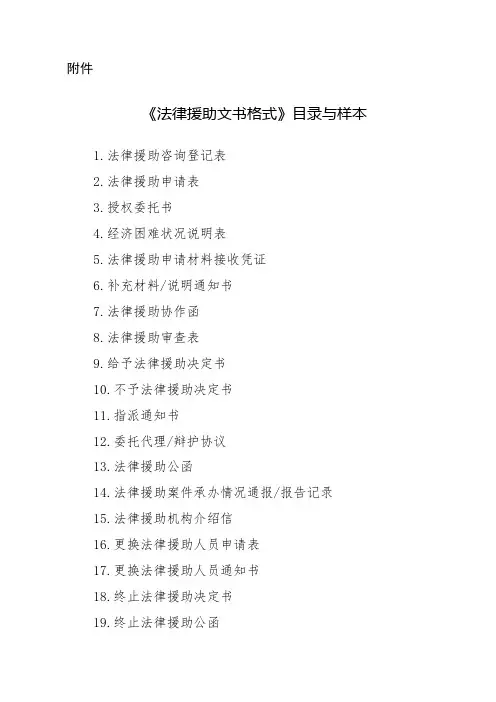 附件

《法律援助文书格式》目录与样本

1. 法律援助咨询登记表

2. 法律援助申请表

3. 授权委托书

4. 经济困难状况说明表

5. 法律援助申请材料接收凭证

6. 补充材料/说明通知书

7. 法律援助协作函

8. 法律援助审查表

9. 给予法律援助决定书

10. 不予法律援助决定书

11. 指派通知书

12. 委托代理/辩护协议

13. 法律援助公函

14. 法律援助案件承办情况通报/报告记录

15. 法律援助机构介绍信

16. 更换法律援助人员申请表

17. 更换法律援助人员通知书

18. 终止法律援助决定书

19. 终止法律援助公函